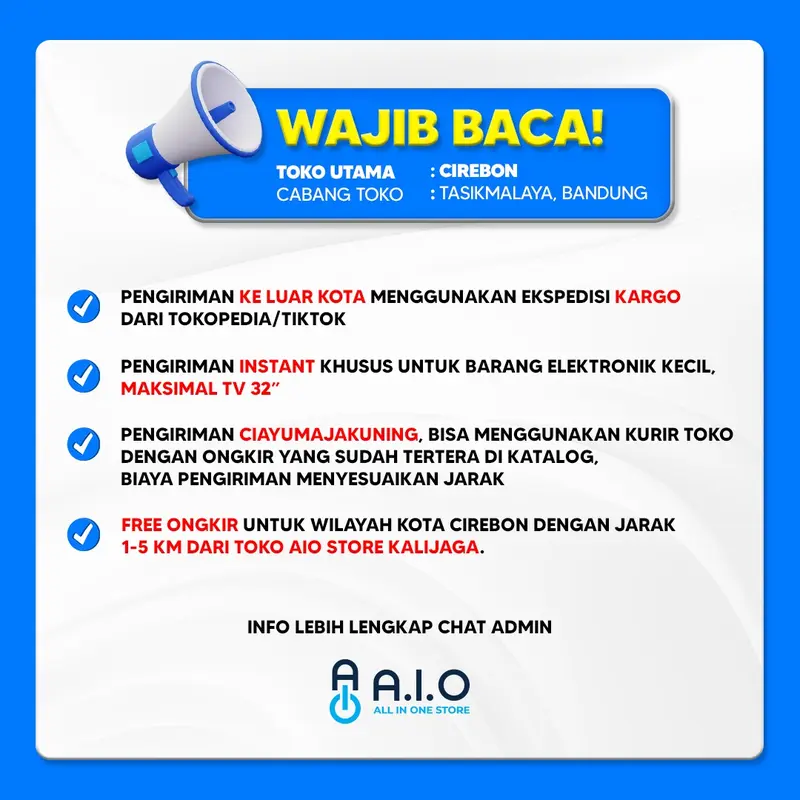 WAJIB BACA!

TOKO UTAMA : CIREBON
CABANG TOKO : TASIKMALAYA, BANDUNG

PENGIRIMAN KE LUAR KOTA MENGGUNAKAN EKSPEDISI KARGO DARI TOKOPEDIA/TIKTOK

PENGIRIMAN INSTANT KHUSUS UNTUK BARANG ELEKTRONIK KECIL, MAKSIMAL TV 32"

PENGIRIMAN CIAYUMAJAKUNING, BISA MENGGUNAKAN KURIR TOKO DENGAN ONGKIR YANG SUDAH TERTERA DI KATALOG, BIAYA PENGIRIMAN MENYESUAIKAN JARAK

FREE ONGKIR UNTUK WILAYAH KOTA CIREBON DENGAN JARAK 1-5 KM DARI TOKO AIO STORE KALIJAGA.

INFO LEBIH LENGKAP CHAT ADMIN

A.I.O
ALL IN ONE STORE